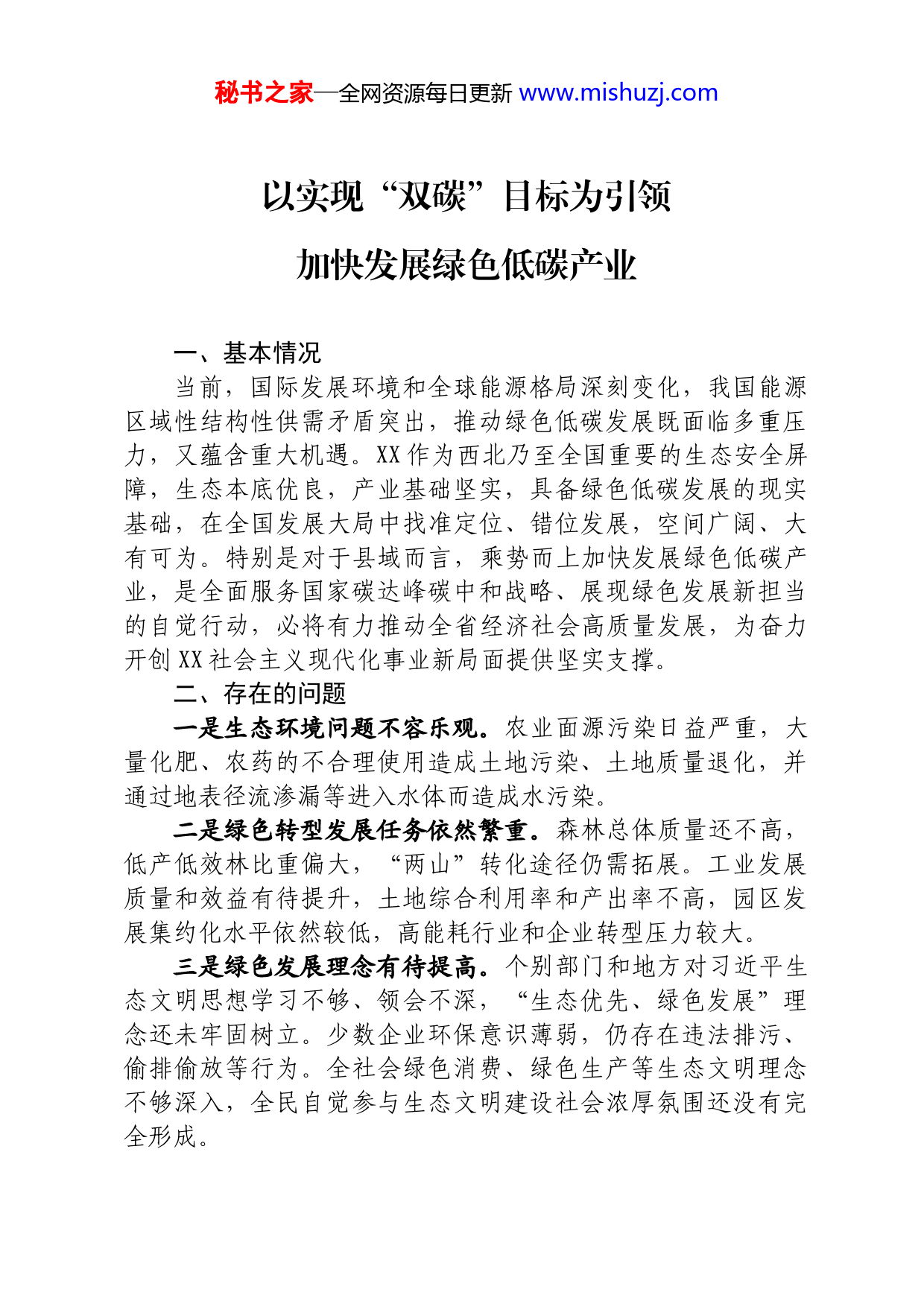 秘书之家—全网资源每日更新 www.mishuzj.com

以实现“双碳”目标为引领

加快发展绿色低碳产业

一、基本情况

当前，国际发展环境和全球能源格局深刻变化，我国能源区域性结构性供需矛盾突出，推动绿色低碳发展既面临多重压力，又蕴含重大机遇。XX作为西北乃至全国重要的生态安全屏障，生态本底优良，产业基础坚实，具备绿色低碳发展的现实基础，在全国发展大局中找准定位、错位发展，空间广阔、大有可为。特别是对于县域而言，乘势而上加快发展绿色低碳产业，是全面服务国家碳达峰碳中和战略、展现绿色发展新担当的自觉行动，必将有力推动全省经济社会高质量发展，为奋力开创XX社会主义现代化事业新局面提供坚实支撑。

二、存在的问题

一是生态环境问题不容乐观。农业面源污染日益严重，大量化肥、农药的不合理使用造成土地污染、土地质量退化，并通过地表径流渗漏等进入水体而造成水污染。

二是绿色转型发展任务依然繁重。森林总体质量还不高，低产低效林比重偏大，“两山”转化途径仍需拓展。工业发展质量和效益有待提升，土地综合利用率和产出率不高，园区发展集约化水平依然较低，高能耗行业和企业转型压力较大。

三是绿色发展理念有待提高。个别部门和地方对习近平生态文明思想学习不够、领会不深，“生态优先、绿色发展”理念还未牢固树立。少数企业环保意识薄弱，仍存在违法排污、偷排偷放等行为。全社会绿色消费、绿色生产等生态文明理念不够深入，全民自觉参与生态文明建设社会浓厚氛围还没有完全形成。